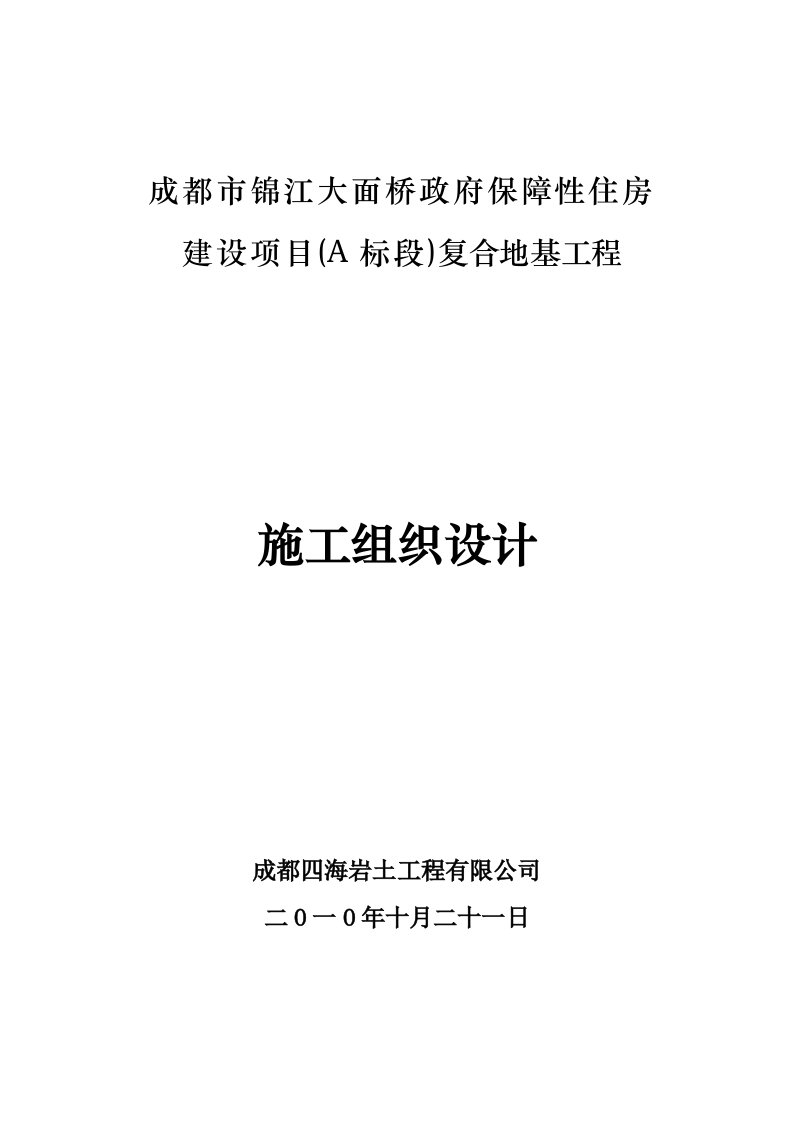 成都市锦江大面桥政府保障性住房
建设项目(A 标段)复合地基工程

施工组织设计

成都四海岩土工程有限公司
二０一０年十月二十一日